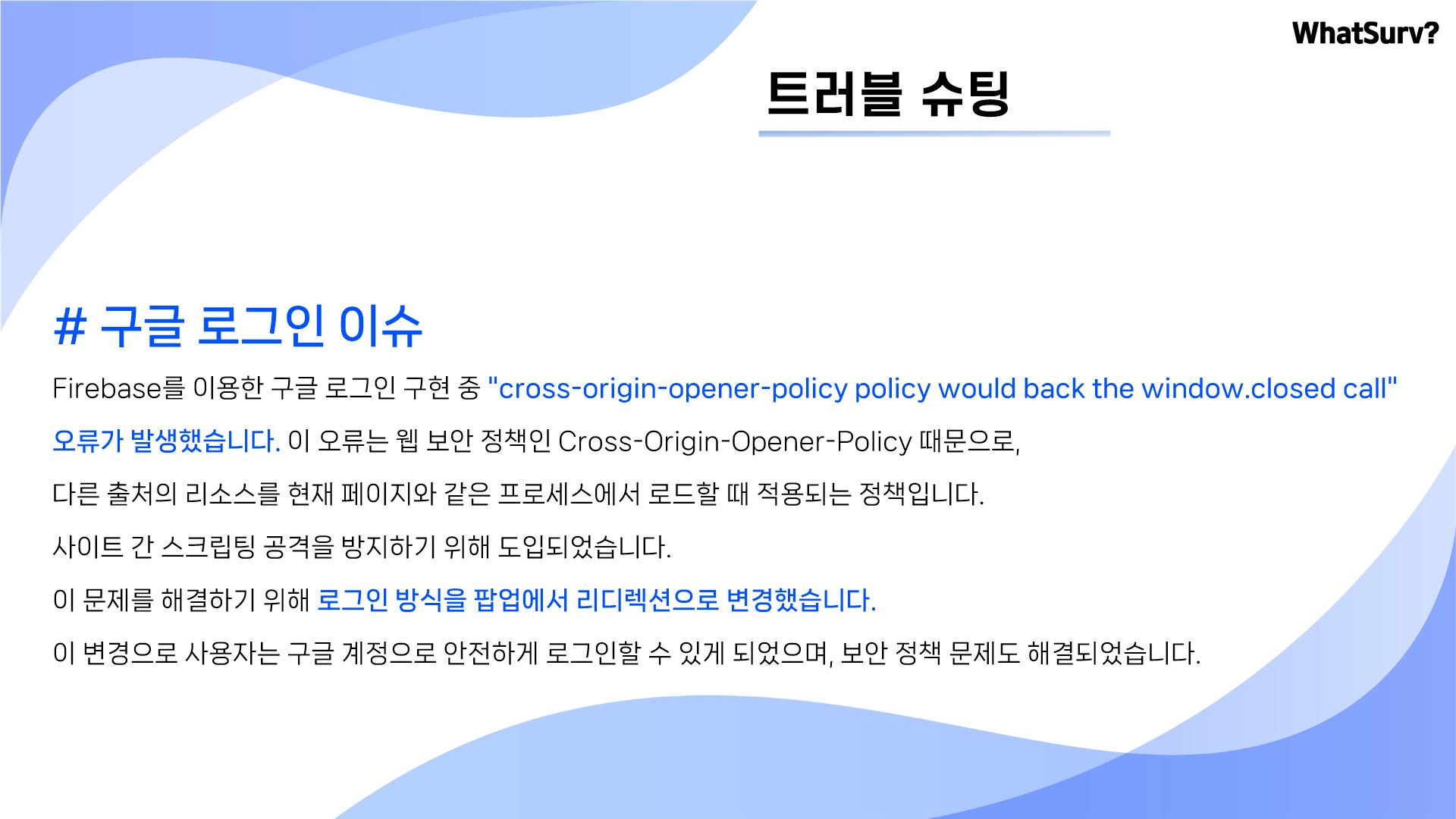 WhatSurv?

트러블 슈팅

# 구글 로그인 이슈

Firebase를 이용한 구글 로그인 구현 중 "cross-origin-opener-policy policy would back the window.closed call" 오류가 발생했습니다. 이 오류는 웹 보안 정책인 Cross-Origin-Opener-Policy 때문으로,

다른 출처의 리소스를 현재 페이지와 같은 프로세스에서 로드할 때 적용되는 정책입니다.

사이트 간 스크립팅 공격을 방지하기 위해 도입되었습니다.

이 문제를 해결하기 위해 로그인 방식을 팝업에서 리디렉션으로 변경했습니다.

이 변경으로 사용자는 구글 계정으로 안전하게 로그인할 수 있게 되었으며, 보안 정책 문제도 해결되었습니다.